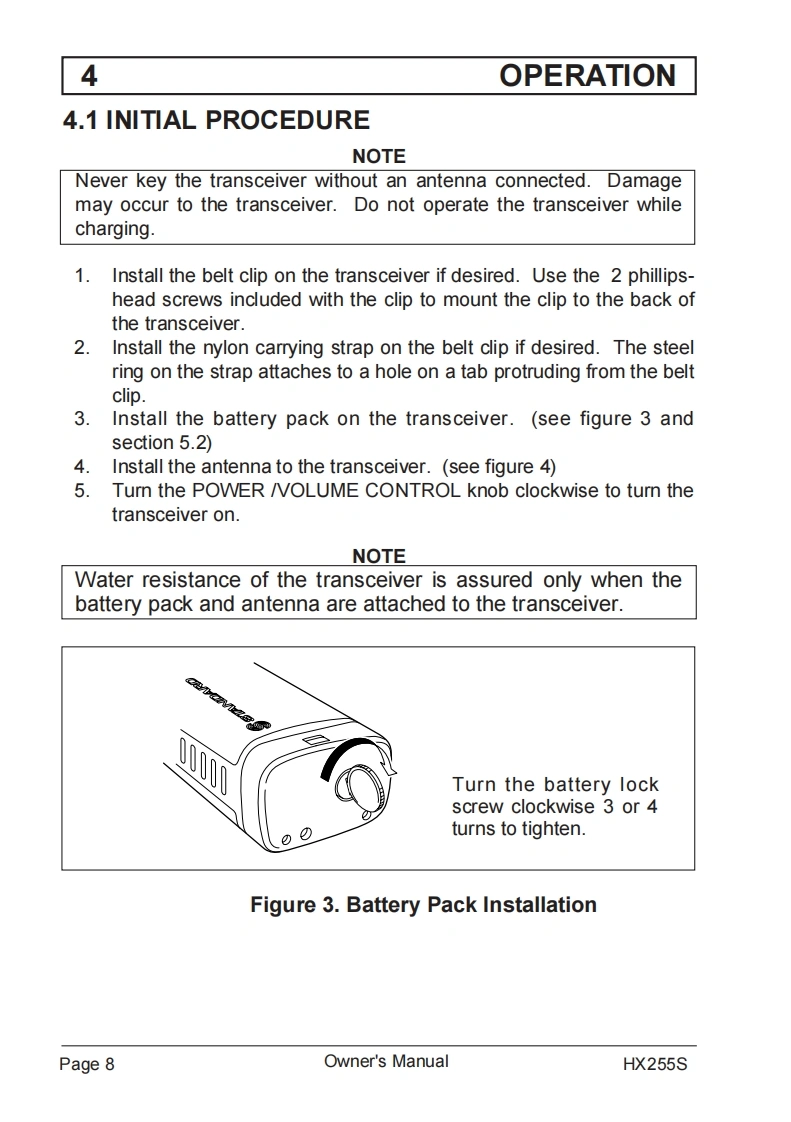 4 OPERATION

4.1 INITIAL PROCEDURE

NOTE

Never key the transceiver without an antenna connected. Damage may occur to the transceiver. Do not operate the transceiver while charging.

1. Install the belt clip on the transceiver if desired. Use the 2 phillips-head screws included with the clip to mount the clip to the back of the transceiver.
2. Install the nylon carrying strap on the belt clip if desired. The steel ring on the strap attaches to a hole on a tab protruding from the belt clip.
3. Install the battery pack on the transceiver. (see figure 3 and section 5.2)
4. Install the antenna to the transceiver. (see figure 4)
5. Turn the POWER /VOLUME CONTROL knob clockwise to turn the transceiver on.

NOTE

Water resistance of the transceiver is assured only when the battery pack and antenna are attached to the transceiver.

STANDARD

Turn the battery lock screw clockwise 3 or 4 turns to tighten.

Figure 3. Battery Pack Installation

Page 8 Owner's Manual HX255S